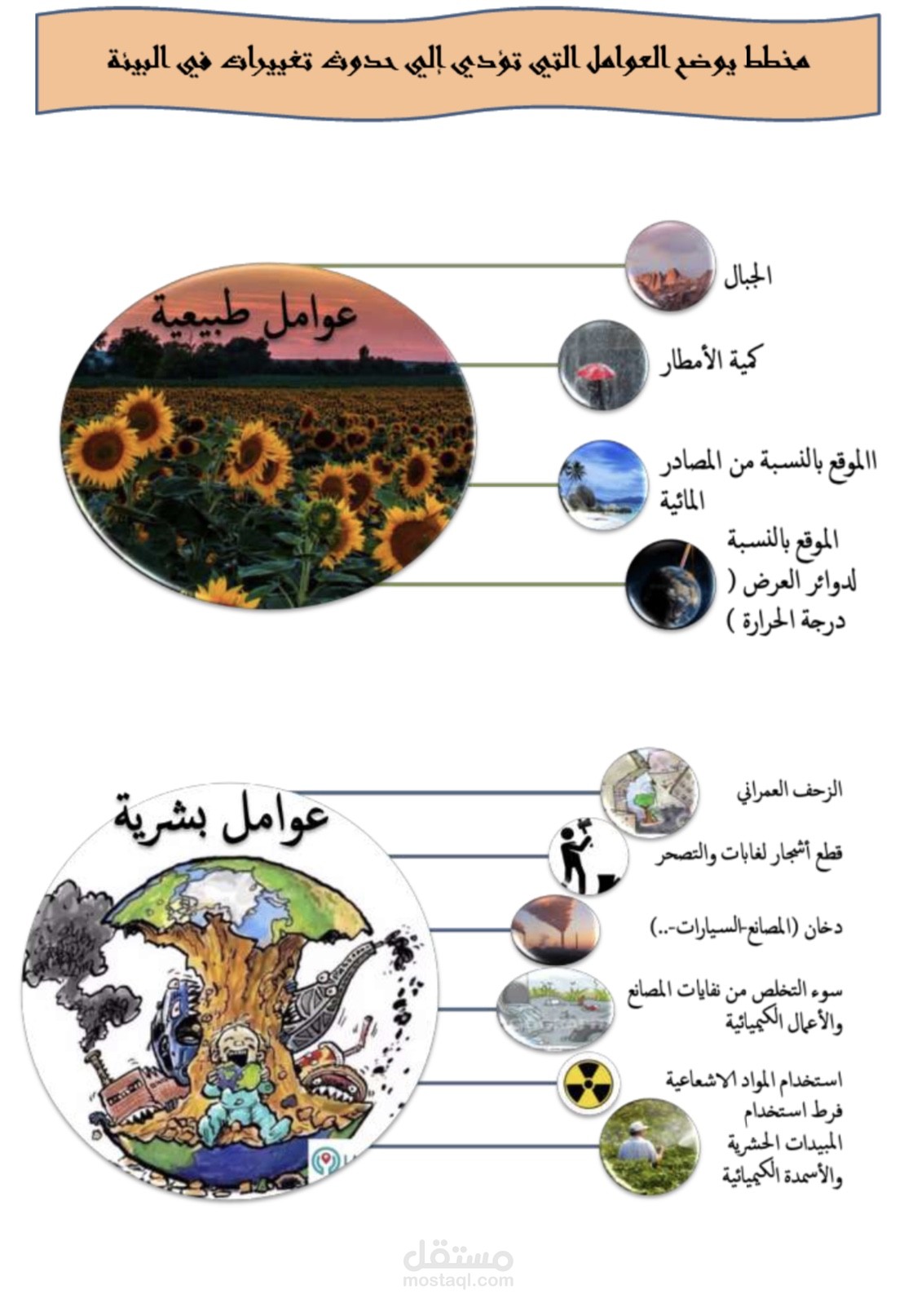 مخطط يوضح العوامل التي تؤدي إلي حدوث تغييرات في البيئة

عوامل طبيعية

الجبال

كمية الأمطار

االموقع بالنسبة من المصادر المائية

الموقع بالنسبة لدوائر العرض ( درجة الحرارة )

عوامل بشرية

الزحف العمراني

قطع أشجار لغابات والتصحر

دخان (المصانع-السيارات-..)

سوء التخلص من نفايات المصانع والأعمال الكيميائية

استخدام المواد الاشعاعية

فرط استخدام المبيدات الحشرية والأسمدة الكيميائية

مستقل
mostaql.com